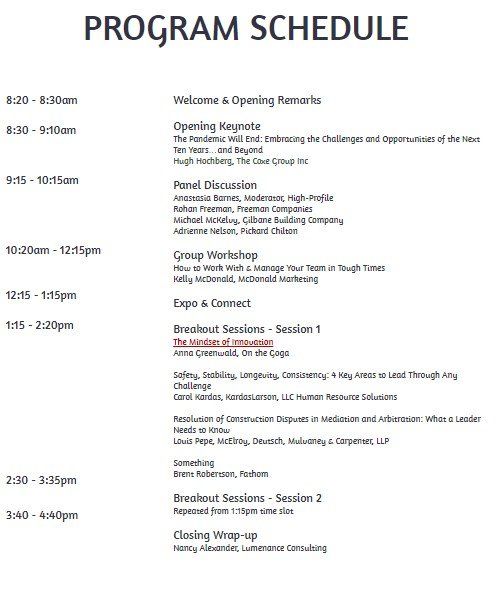 PROGRAM SCHEDULE

8:20 - 8:30am

Welcome & Opening Remarks

8:30 - 9:10am

Opening Keynote
The Pandemic Will End: Embracing the Challenges and Opportunities of the Next Ten Years…and Beyond
Hugh Hochberg, The Coxe Group Inc

9:15 - 10:15am

Panel Discussion
Anastasia Barnes, Moderator, High-Profile
Rohan Freeman, Freeman Companies
Michael McKelvy, Gilbane Building Company
Adrienne Nelson, Pickard Chilton

10:20am - 12:15pm

Group Workshop
How to Work With & Manage Your Team in Tough Times
Kelly McDonald, McDonald Marketing

12:15 - 1:15pm

Expo & Connect

1:15 - 2:20pm

Breakout Sessions - Session 1
The Mindset of Innovation
Anna Greenwald, On the Goga

Safety, Stability, Longevity, Consistency: 4 Key Areas to Lead Through Any Challenge
Carol Kardas, KardasLarson, LLC Human Resource Solutions

Resolution of Construction Disputes in Mediation and Arbitration: What a Leader Needs to Know
Louis Pepe, McElroy, Deutsch, Mulvaney & Carpenter, LLP

Something
Brent Robertson, Fathom

2:30 - 3:35pm

Breakout Sessions - Session 2
Repeated from 1:15pm time slot

3:40 - 4:40pm

Closing Wrap-up
Nancy Alexander, Lumenance Consulting